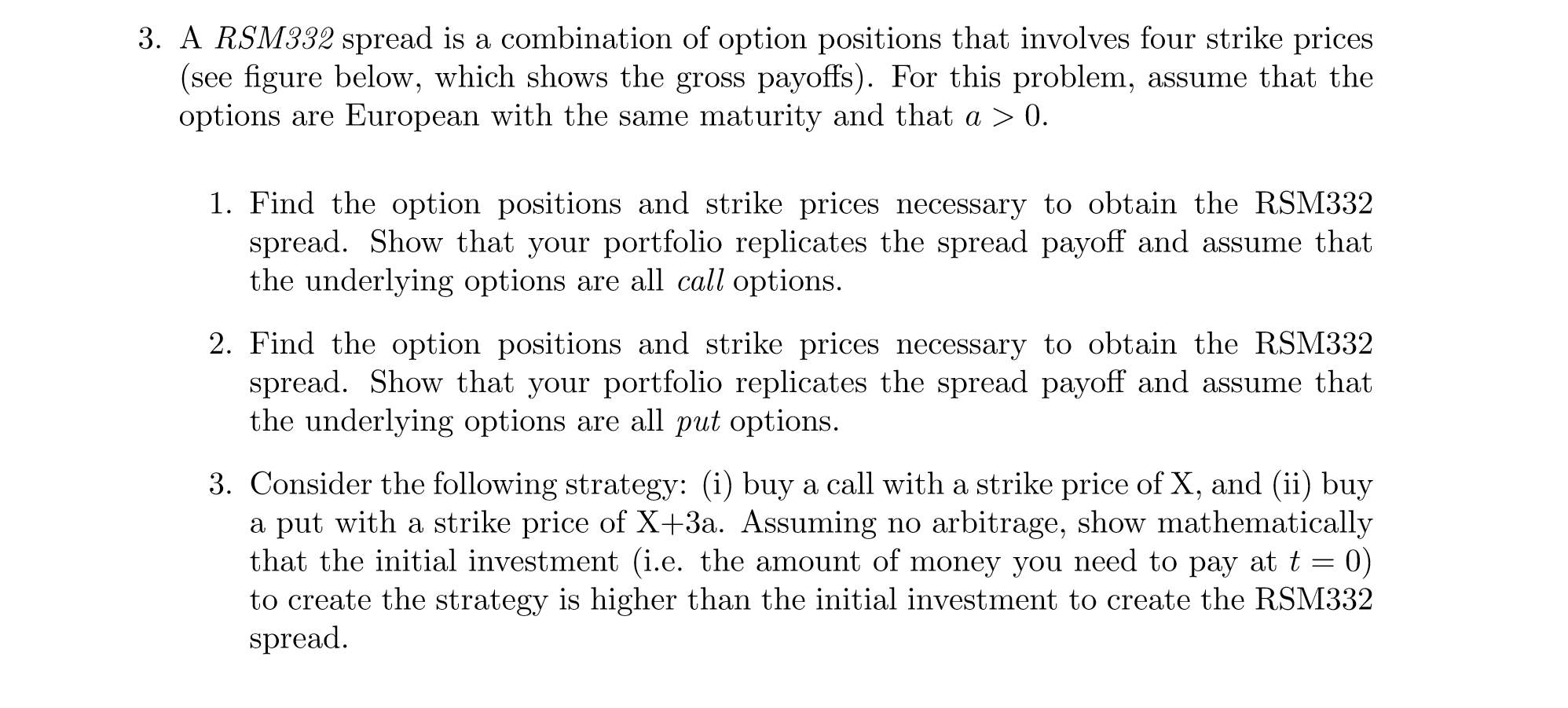 3. A RSM332 spread is a combination of option positions that involves four strike prices (see figure below, which shows the gross payoffs). For this problem, assume that the options are European with the same maturity and that $a > 0$.

1. Find the option positions and strike prices necessary to obtain the RSM332 spread. Show that your portfolio replicates the spread payoff and assume that the underlying options are all call options.

2. Find the option positions and strike prices necessary to obtain the RSM332 spread. Show that your portfolio replicates the spread payoff and assume that the underlying options are all put options.

3. Consider the following strategy: (i) buy a call with a strike price of X, and (ii) buy a put with a strike price of X+3a. Assuming no arbitrage, show mathematically that the initial investment (i.e. the amount of money you need to pay at $t = 0$) to create the strategy is higher than the initial investment to create the RSM332 spread.